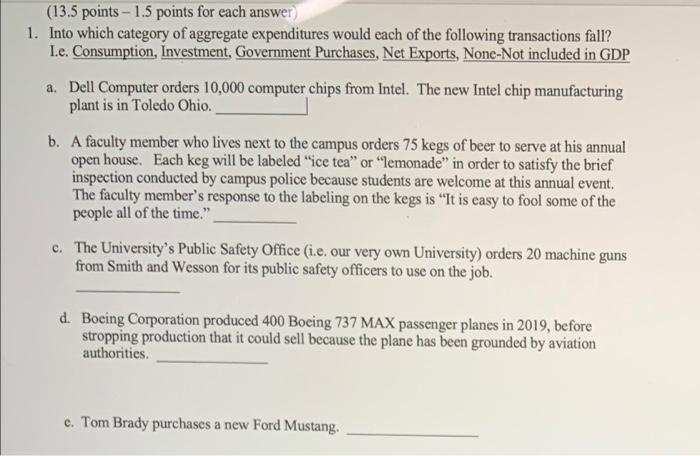 (13.5 points – 1.5 points for each answer)

1. Into which category of aggregate expenditures would each of the following transactions fall? I.e. Consumption, Investment, Government Purchases, Net Exports, None-Not included in GDP

a. Dell Computer orders 10,000 computer chips from Intel. The new Intel chip manufacturing plant is in Toledo Ohio. ____________

b. A faculty member who lives next to the campus orders 75 kegs of beer to serve at his annual open house. Each keg will be labeled "ice tea" or "lemonade" in order to satisfy the brief inspection conducted by campus police because students are welcome at this annual event. The faculty member's response to the labeling on the kegs is "It is easy to fool some of the people all of the time." ____________

c. The University's Public Safety Office (i.e. our very own University) orders 20 machine guns from Smith and Wesson for its public safety officers to use on the job.

____________

d. Boeing Corporation produced 400 Boeing 737 MAX passenger planes in 2019, before stropping production that it could sell because the plane has been grounded by aviation authorities. ____________

e. Tom Brady purchases a new Ford Mustang. ____________